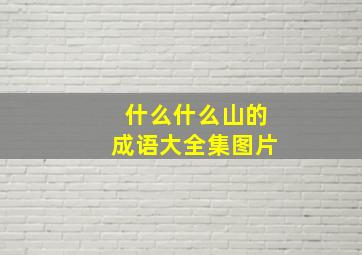 什么什么山的
成语大全集图片